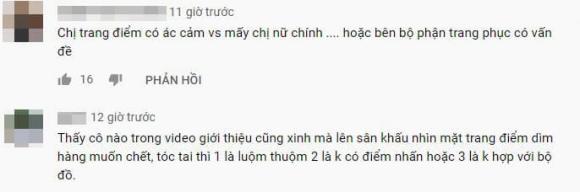 11 giờ trước

Chị trang điểm có ác cảm vs mấy chị nữ chính .... hoặc bên bộ phận trang phục có vấn đề

16 PHẢN HỒI

12 giờ trước

Thấy cô nào trong video giới thiệu cũng xinh mà lên sân khấu nhìn mặt trang điểm dìm hàng muốn chết, tóc tai thì 1 là luộm thuộm 2 là k có điểm nhấn hoặc 3 là k hợp với bộ đồ.